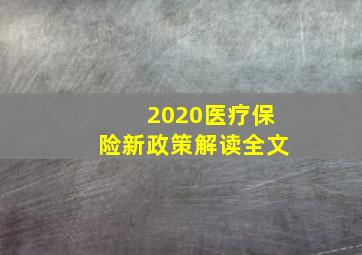 2020医疗保险新政策解读全文